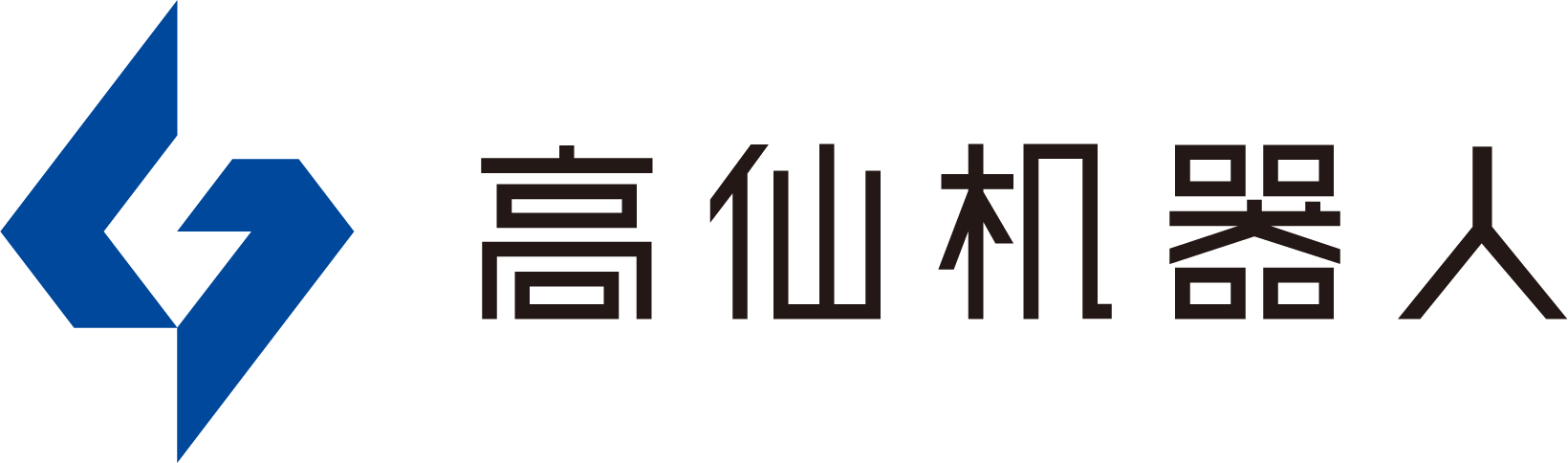 高仙机器人